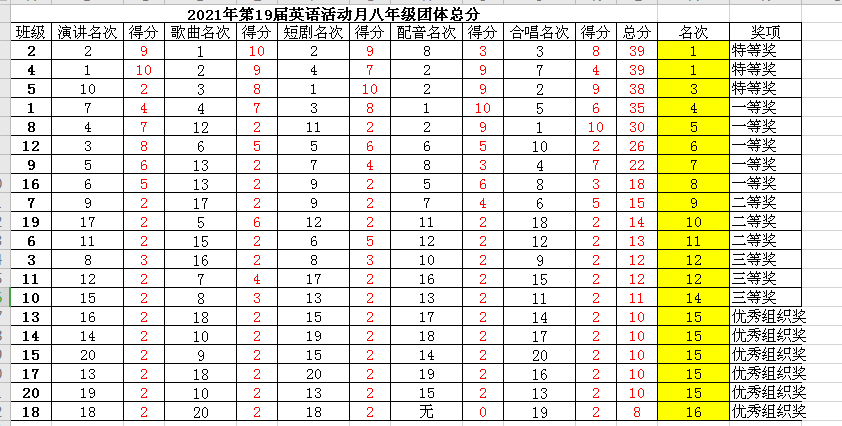 2021年第19届英语活动月八年级团体总分

| 班级 | 演讲名次 | 得分 | 歌曲名次 | 得分 | 短剧名次 | 得分 | 配音名次 | 得分 | 合唱名次 | 得分 | 总分 | 名次 | 奖项 |
|---|---|---|---|---|---|---|---|---|---|---|---|---|---|
| 2 | 2 | 9 | 1 | 10 | 2 | 9 | 8 | 3 | 3 | 8 | 39 | 1 | 特等奖 |
| 4 | 1 | 10 | 2 | 9 | 4 | 7 | 2 | 9 | 7 | 4 | 39 | 1 | 特等奖 |
| 5 | 10 | 2 | 3 | 8 | 1 | 10 | 2 | 9 | 2 | 9 | 38 | 3 | 特等奖 |
| 1 | 7 | 4 | 4 | 7 | 3 | 8 | 1 | 10 | 5 | 6 | 35 | 4 | 一等奖 |
| 8 | 4 | 7 | 12 | 2 | 11 | 2 | 2 | 9 | 1 | 10 | 30 | 5 | 一等奖 |
| 12 | 3 | 8 | 6 | 5 | 5 | 6 | 6 | 5 | 10 | 2 | 26 | 6 | 一等奖 |
| 9 | 5 | 6 | 13 | 2 | 7 | 4 | 8 | 3 | 4 | 7 | 22 | 7 | 一等奖 |
| 16 | 6 | 5 | 13 | 2 | 9 | 2 | 5 | 6 | 8 | 3 | 18 | 8 | 一等奖 |
| 7 | 9 | 2 | 17 | 2 | 9 | 2 | 7 | 4 | 6 | 5 | 15 | 9 | 二等奖 |
| 19 | 17 | 2 | 5 | 6 | 12 | 2 | 11 | 2 | 18 | 2 | 14 | 10 | 二等奖 |
| 6 | 11 | 2 | 15 | 2 | 6 | 5 | 12 | 2 | 12 | 2 | 13 | 11 | 二等奖 |
| 3 | 8 | 3 | 16 | 2 | 8 | 3 | 10 | 2 | 9 | 2 | 12 | 12 | 三等奖 |
| 11 | 12 | 2 | 7 | 4 | 17 | 2 | 16 | 2 | 15 | 2 | 12 | 12 | 三等奖 |
| 10 | 15 | 2 | 8 | 3 | 13 | 2 | 13 | 2 | 11 | 2 | 11 | 14 | 三等奖 |
| 13 | 16 | 2 | 18 | 2 | 15 | 2 | 17 | 2 | 14 | 2 | 10 | 15 | 优秀组织奖 |
| 14 | 14 | 2 | 10 | 2 | 19 | 2 | 18 | 2 | 17 | 2 | 10 | 15 | 优秀组织奖 |
| 15 | 20 | 2 | 9 | 2 | 15 | 2 | 14 | 2 | 20 | 2 | 10 | 15 | 优秀组织奖 |
| 17 | 13 | 2 | 18 | 2 | 20 | 2 | 19 | 2 | 16 | 2 | 10 | 15 | 优秀组织奖 |
| 20 | 19 | 2 | 10 | 2 | 13 | 2 | 15 | 2 | 13 | 2 | 10 | 15 | 优秀组织奖 |
| 18 | 18 | 2 | 20 | 2 | 18 | 2 | 无 | 0 | 19 | 2 | 8 | 16 | 优秀组织奖 |